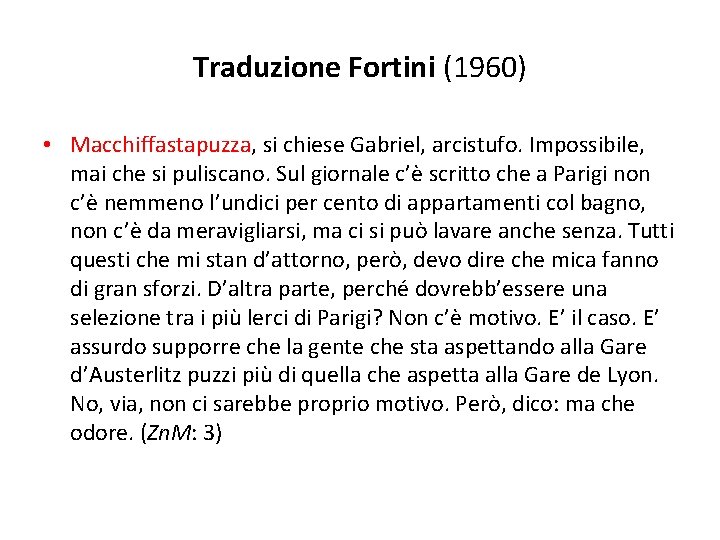 Traduzione Fortini (1960)

• Macchiffastapuzza, si chiese Gabriel, arcistufo. Impossibile, mai che si puliscano. Sul giornale c'è scritto che a Parigi non c'è nemmeno l'undici per cento di appartamenti col bagno, non c'è da meravigliarsi, ma ci si può lavare anche senza. Tutti questi che mi stan d'attorno, però, devo dire che mica fanno di gran sforzi. D'altra parte, perché dovrebb'essere una selezione tra i più lerci di Parigi? Non c'è motivo. E' il caso. E' assurdo supporre che la gente che sta aspettando alla Gare d'Austerlitz puzzi più di quella che aspetta alla Gare de Lyon. No, via, non ci sarebbe proprio motivo. Però, dico: ma che odore. (ZnM: 3)